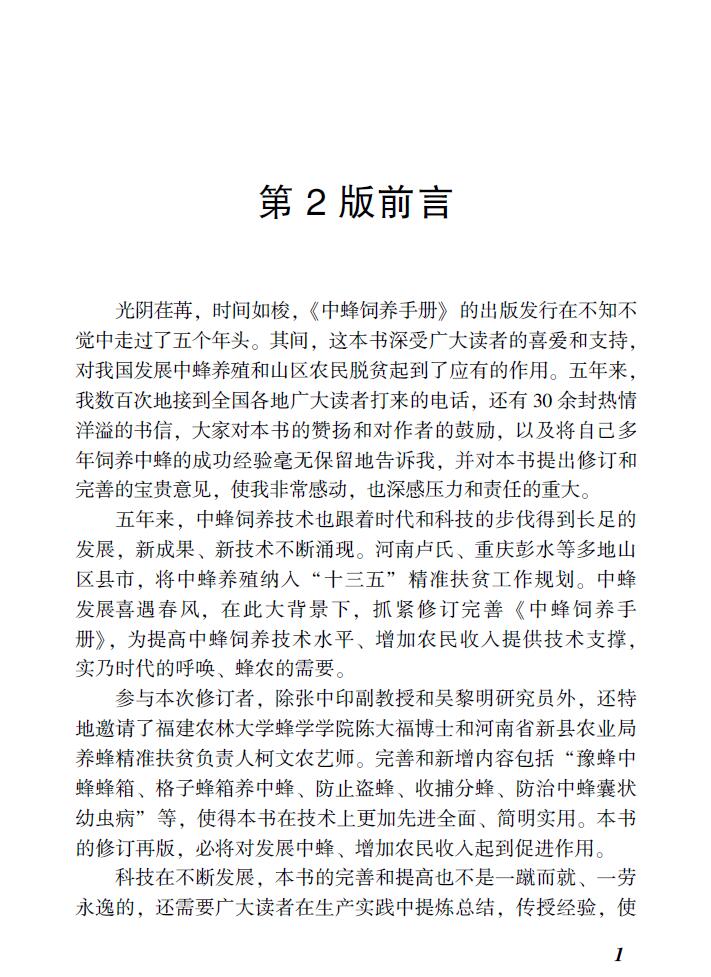 第 2 版前言

光阴荏苒，时间如梭，《中蜂饲养手册》的出版发行在不知不觉中走过了五个年头。其间，这本书深受广大读者的喜爱和支持，对我国发展中蜂养殖和山区农民脱贫起到了应有的作用。五年来，我数百次地接到全国各地广大读者打来的电话，还有 30 余封热情洋溢的书信，大家对本书的赞扬和对作者的鼓励，以及将自己多年饲养中蜂的成功经验毫无保留地告诉我，并对本书提出修订和完善的宝贵意见，使我非常感动，也深感压力和责任的重大。

五年来，中蜂饲养技术也跟着时代和科技的步伐得到长足的发展，新成果、新技术不断涌现。河南卢氏、重庆彭水等多地山区县市，将中蜂养殖纳入“十三五”精准扶贫工作规划。中蜂发展喜遇春风，在此大背景下，抓紧修订完善《中蜂饲养手册》，为提高中蜂饲养技术水平、增加农民收入提供技术支撑，实乃时代的呼唤、蜂农的需要。

参与本次修订者，除张中印副教授和吴黎明研究员外，还特地邀请了福建农林大学蜂学学院陈大福博士和河南省新县农业局养蜂精准扶贫负责人柯文农艺师。完善和新增内容包括“豫蜂中蜂蜂箱、格子蜂箱养中蜂、防止盗蜂、收捕分蜂、防治中蜂囊状幼虫病”等，使得本书在技术上更加先进全面、简明实用。本书的修订再版，必将对发展中蜂、增加农民收入起到促进作用。

科技在不断发展，本书的完善和提高也不是一蹴而就、一劳永逸的，还需要广大读者在生产实践中提炼总结，传授经验，使

1